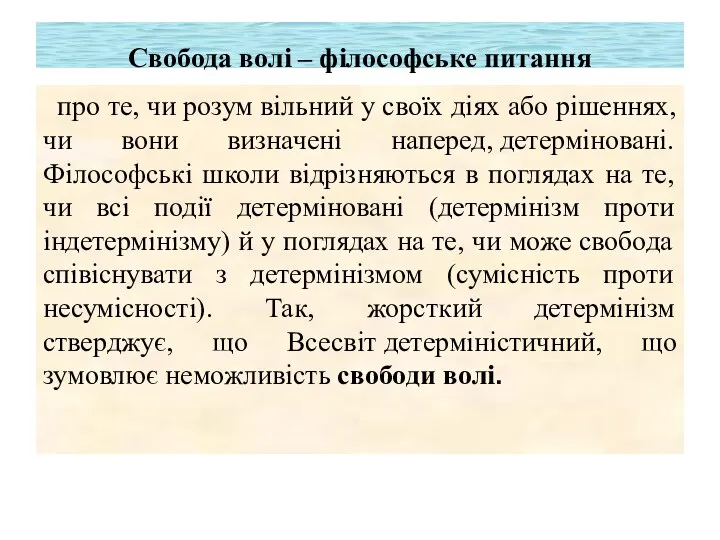 Свобода волі – філософське питання

про те, чи розум вільний у своїх діях або рішеннях, чи вони визначені наперед, детерміновані. Філософські школи відрізняються в поглядах на те, чи всі події детерміновані (детермінізм проти індетермінізму) й у поглядах на те, чи може свобода співіснувати з детермінізмом (сумісність проти несумісності). Так, жорсткий детермінізм стверджує, що Всесвіт детерміністичний, що зумовлює неможливість свободи волі.